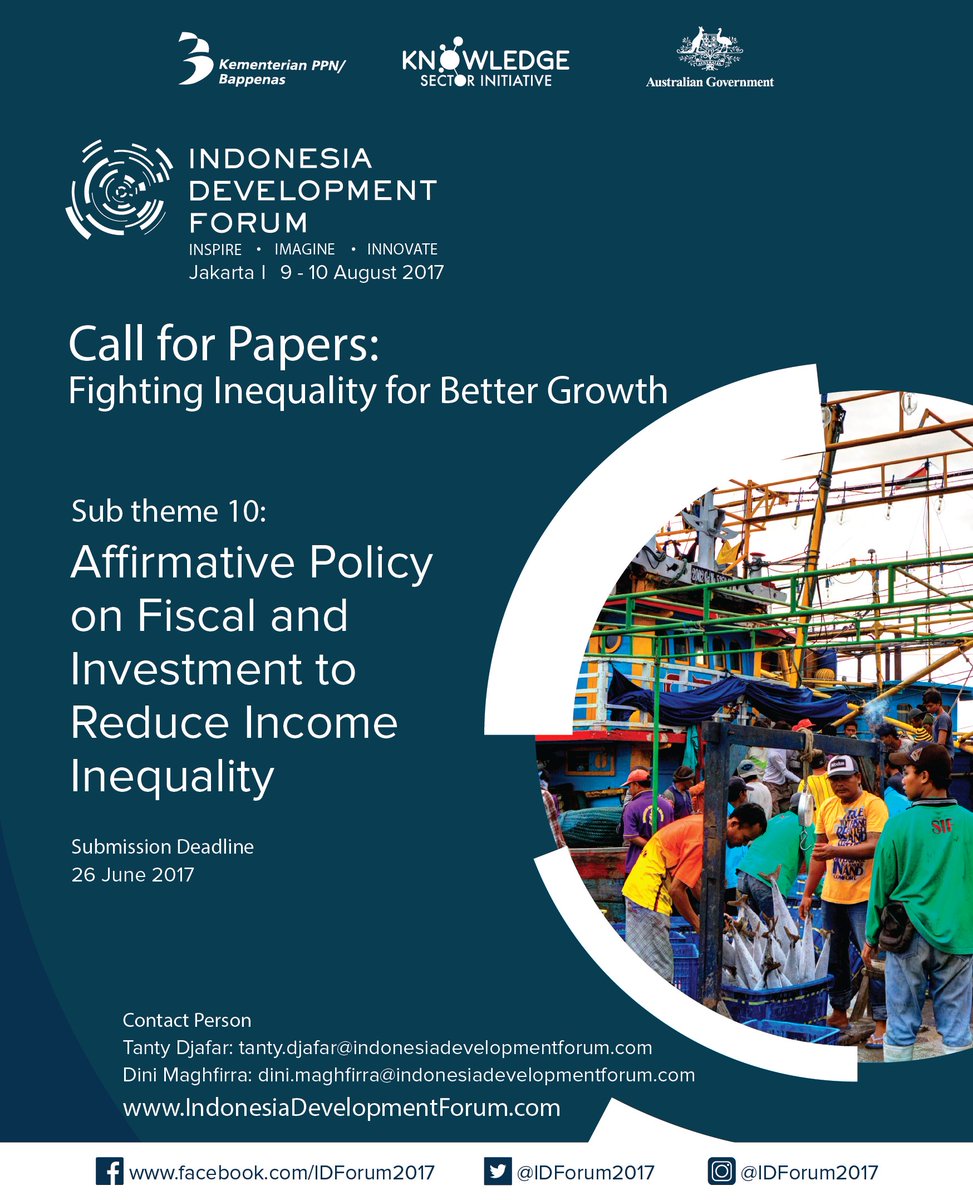 Kementerian PPN/
Bappenas

KNOWLEDGE
SECTOR INITIATIVE

Australian Government

INDONESIA
DEVELOPMENT
FORUM
INSPIRE • IMAGINE • INNOVATE
Jakarta I 9 - 10 August 2017

Call for Papers:
Fighting Inequality for Better Growth

Sub theme 10:
Affirmative Policy on Fiscal and Investment to Reduce Income Inequality

Submission Deadline
26 June 2017

Contact Person
Tanty Djafar: tanty.djafar@indonesiadevelopmentforum.com
Dini Maghfirra: dini.maghfirra@indonesiadevelopmentforum.com
www.IndonesiaDevelopmentForum.com

www.facebook.com/IDForum2017 @IDForum2017 @IDForum2017